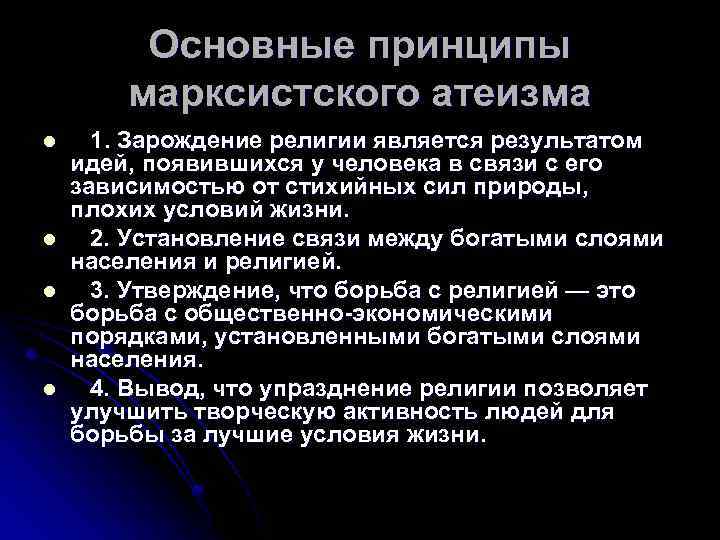 Основные принципы марксистского атеизма

1. Зарождение религии является результатом идей, появившихся у человека в связи с его зависимостью от стихийных сил природы, плохих условий жизни.

2. Установление связи между богатыми слоями населения и религией.

3. Утверждение, что борьба с религией — это борьба с общественно-экономическими порядками, установленными богатыми слоями населения.

4. Вывод, что упразднение религии позволяет улучшить творческую активность людей для борьбы за лучшие условия жизни.